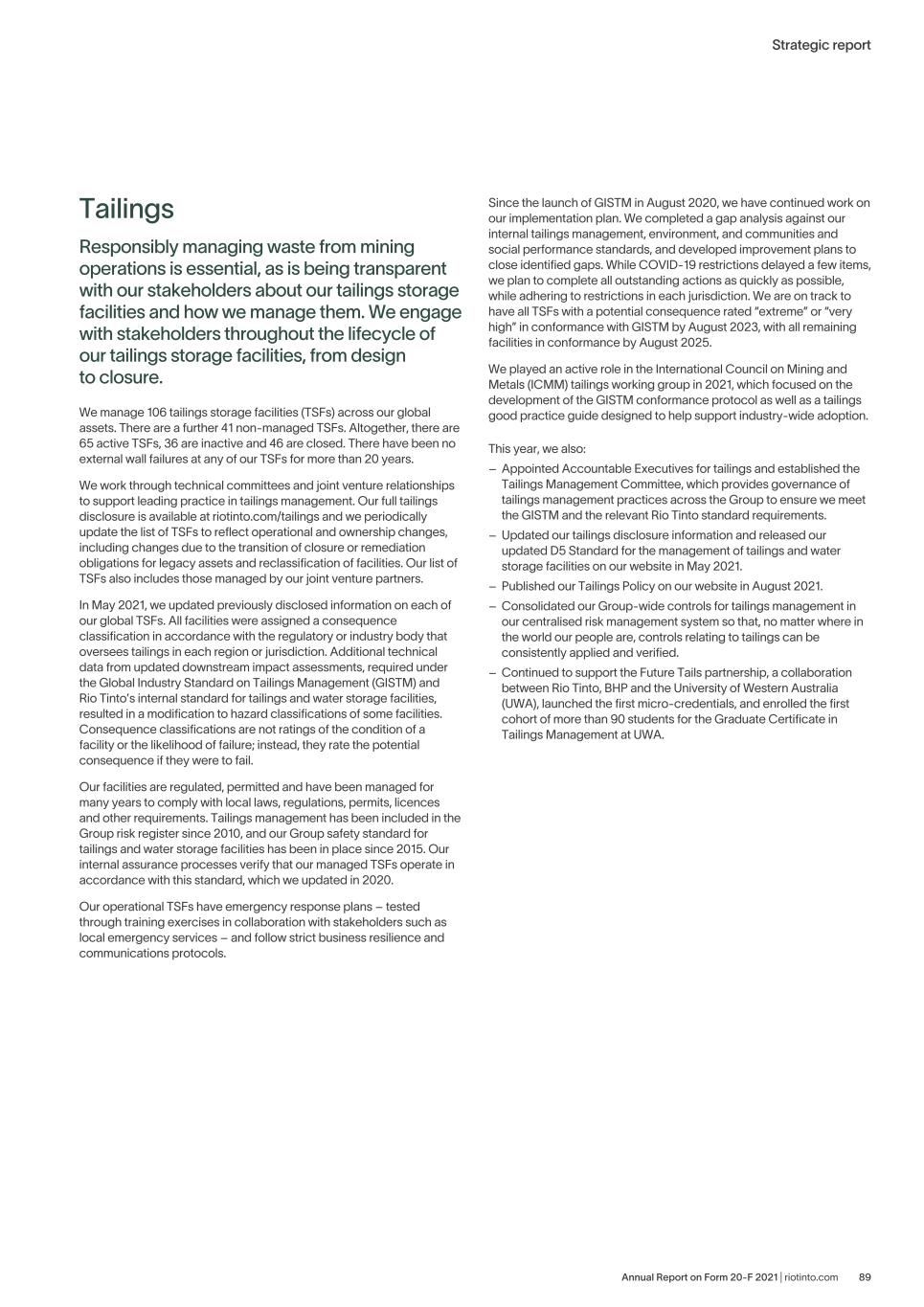 Strategic report

Tailings

Responsibly managing waste from mining operations is essential, as is being transparent with our stakeholders about our tailings storage facilities and how we manage them. We engage with stakeholders throughout the lifecycle of our tailings storage facilities, from design to closure.

We manage 106 tailings storage facilities (TSFs) across our global assets. There are a further 41 non-managed TSFs. Altogether, there are 65 active TSFs, 36 are inactive and 46 are closed. There have been no external wall failures at any of our TSFs for more than 20 years.

We work through technical committees and joint venture relationships to support leading practice in tailings management. Our full tailings disclosure is available at riotinto.com/tailings and we periodically update the list of TSFs to reflect operational and ownership changes, including changes due to the transition of closure or remediation obligations for legacy assets and reclassification of facilities. Our list of TSFs also includes those managed by our joint venture partners.

In May 2021, we updated previously disclosed information on each of our global TSFs. All facilities were assigned a consequence classification in accordance with the regulatory or industry body that oversees tailings in each region or jurisdiction. Additional technical data from updated downstream impact assessments, required under the Global Industry Standard on Tailings Management (GISTM) and Rio Tinto's internal standard for tailings and water storage facilities, resulted in a modification to hazard classifications of some facilities. Consequence classifications are not ratings of the condition of a facility or the likelihood of failure; instead, they rate the potential consequence if they were to fail.

Our facilities are regulated, permitted and have been managed for many years to comply with local laws, regulations, permits, licences and other requirements. Tailings management has been included in the Group risk register since 2010, and our Group safety standard for tailings and water storage facilities has been in place since 2015. Our internal assurance processes verify that our managed TSFs operate in accordance with this standard, which we updated in 2020.

Our operational TSFs have emergency response plans – tested through training exercises in collaboration with stakeholders such as local emergency services – and follow strict business resilience and communications protocols.

Since the launch of GISTM in August 2020, we have continued work on our implementation plan. We completed a gap analysis against our internal tailings management, environment, and communities and social performance standards, and developed improvement plans to close identified gaps. While COVID-19 restrictions delayed a few items, we plan to complete all outstanding actions as quickly as possible, while adhering to restrictions in each jurisdiction. We are on track to have all TSFs with a potential consequence rated "extreme" or "very high" in conformance with GISTM by August 2023, with all remaining facilities in conformance by August 2025.

We played an active role in the International Council on Mining and Metals (ICMM) tailings working group in 2021, which focused on the development of the GISTM conformance protocol as well as a tailings good practice guide designed to help support industry-wide adoption.

This year, we also:
– Appointed Accountable Executives for tailings and established the Tailings Management Committee, which provides governance of tailings management practices across the Group to ensure we meet the GISTM and the relevant Rio Tinto standard requirements.
– Updated our tailings disclosure information and released our updated D5 Standard for the management of tailings and water storage facilities on our website in May 2021.
– Published our Tailings Policy on our website in August 2021.
– Consolidated our Group-wide controls for tailings management in our centralised risk management system so that, no matter where in the world our people are, controls relating to tailings can be consistently applied and verified.
– Continued to support the Future Tails partnership, a collaboration between Rio Tinto, BHP and the University of Western Australia (UWA), launched the first micro-credentials, and enrolled the first cohort of more than 90 students for the Graduate Certificate in Tailings Management at UWA.

Annual Report on Form 20-F 2021 | riotinto.com 89